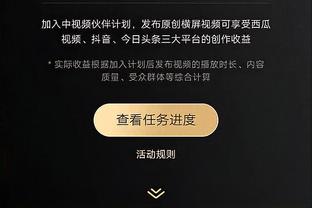 加入中视频伙伴计划，发布原创横屏视频可享受西瓜视频、抖音、今日头条三大平台的创作收益

* 实际收益根据加入计划后发布视频的播放时长、内容质量、受众群体等综合计算

查看任务进度

活动规则